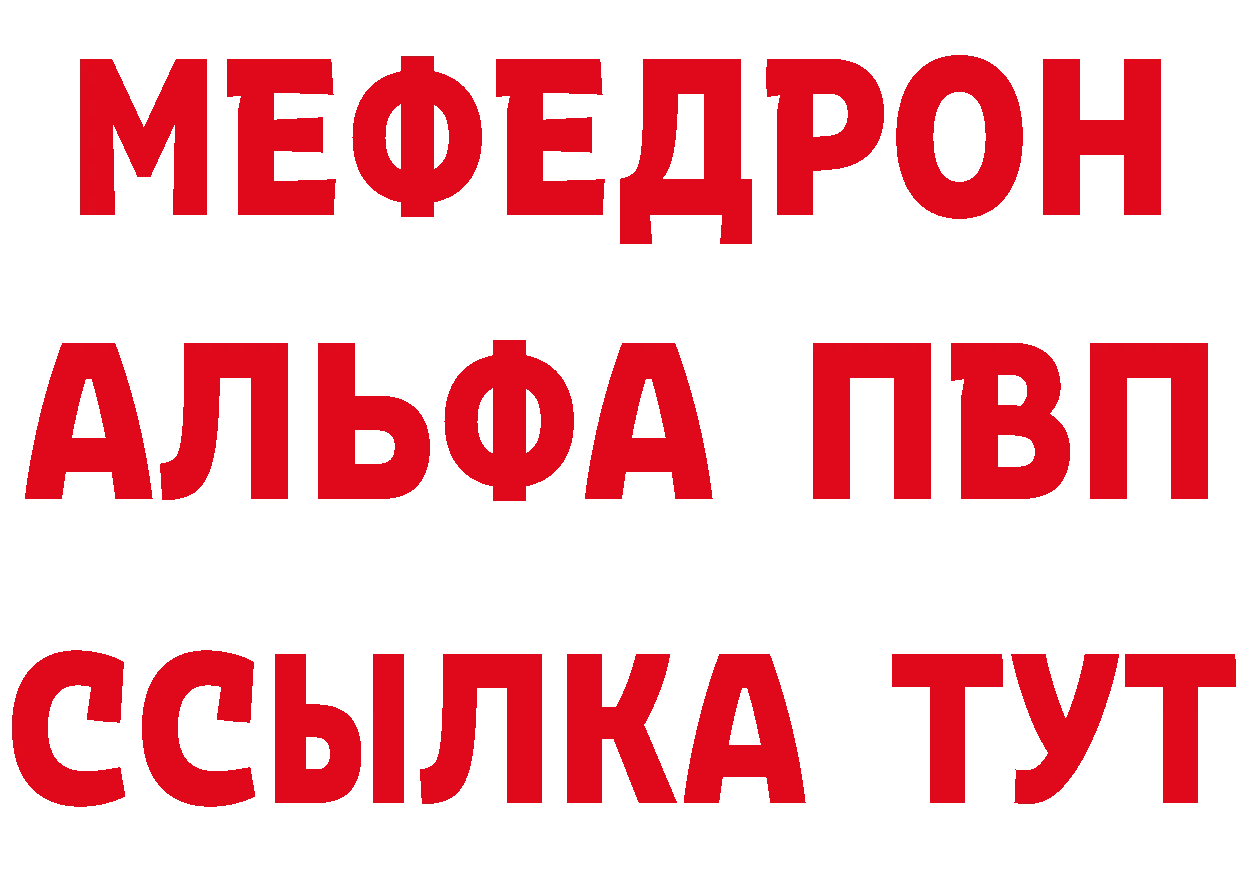 МЕФЕДРОН
АЛЬФА ПВП
ССЫЛКА ТУТ